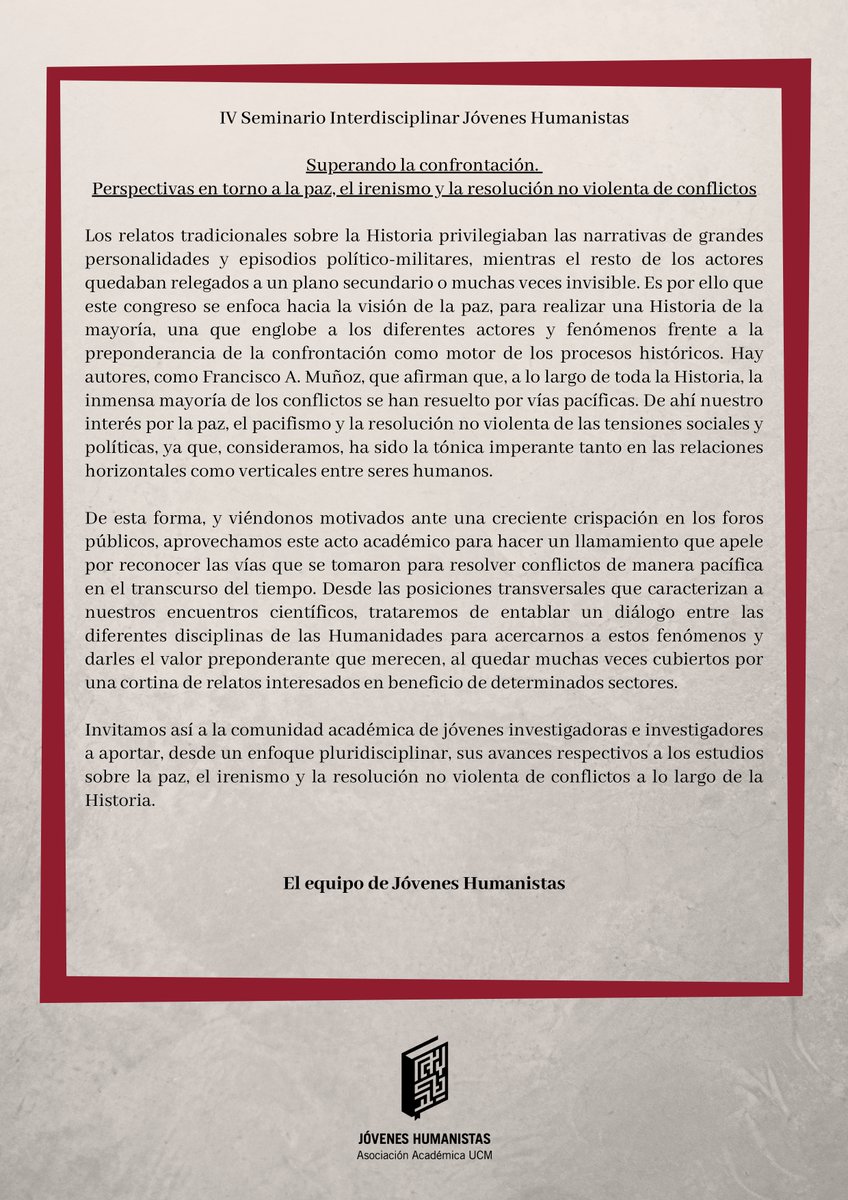 IV Seminario Interdisciplinar Jóvenes Humanistas

Superando la confrontación.
Perspectivas en torno a la paz, el irenismo y la resolución no violenta de conflictos

Los relatos tradicionales sobre la Historia privilegiaban las narrativas de grandes personalidades y episodios político-militares, mientras el resto de los actores quedaban relegados a un plano secundario o muchas veces invisible. Es por ello que este congreso se enfoca hacia la visión de la paz, para realizar una Historia de la mayoría, una que englobe a los diferentes actores y fenómenos frente a la preponderancia de la confrontación como motor de los procesos históricos. Hay autores, como Francisco A. Muñoz, que afirman que, a lo largo de toda la Historia, la inmensa mayoría de los conflictos se han resuelto por vías pacíficas. De ahí nuestro interés por la paz, el pacifismo y la resolución no violenta de las tensiones sociales y políticas, ya que, consideramos, ha sido la tónica imperante tanto en las relaciones horizontales como verticales entre seres humanos.

De esta forma, y viéndonos motivados ante una creciente crispación en los foros públicos, aprovechamos este acto académico para hacer un llamamiento que apele por reconocer las vías que se tomaron para resolver conflictos de manera pacífica en el transcurso del tiempo. Desde las posiciones transversales que caracterizan a nuestros encuentros científicos, trataremos de entablar un diálogo entre las diferentes disciplinas de las Humanidades para acercarnos a estos fenómenos y darles el valor preponderante que merecen, al quedar muchas veces cubiertos por una cortina de relatos interesados en beneficio de determinados sectores.

Invitamos así a la comunidad académica de jóvenes investigadoras e investigadores a aportar, desde un enfoque pluridisciplinar, sus avances respectivos a los estudios sobre la paz, el irenismo y la resolución no violenta de conflictos a lo largo de la Historia.

El equipo de Jóvenes Humanistas

JÓVENES HUMANISTAS
Asociación Académica UCM